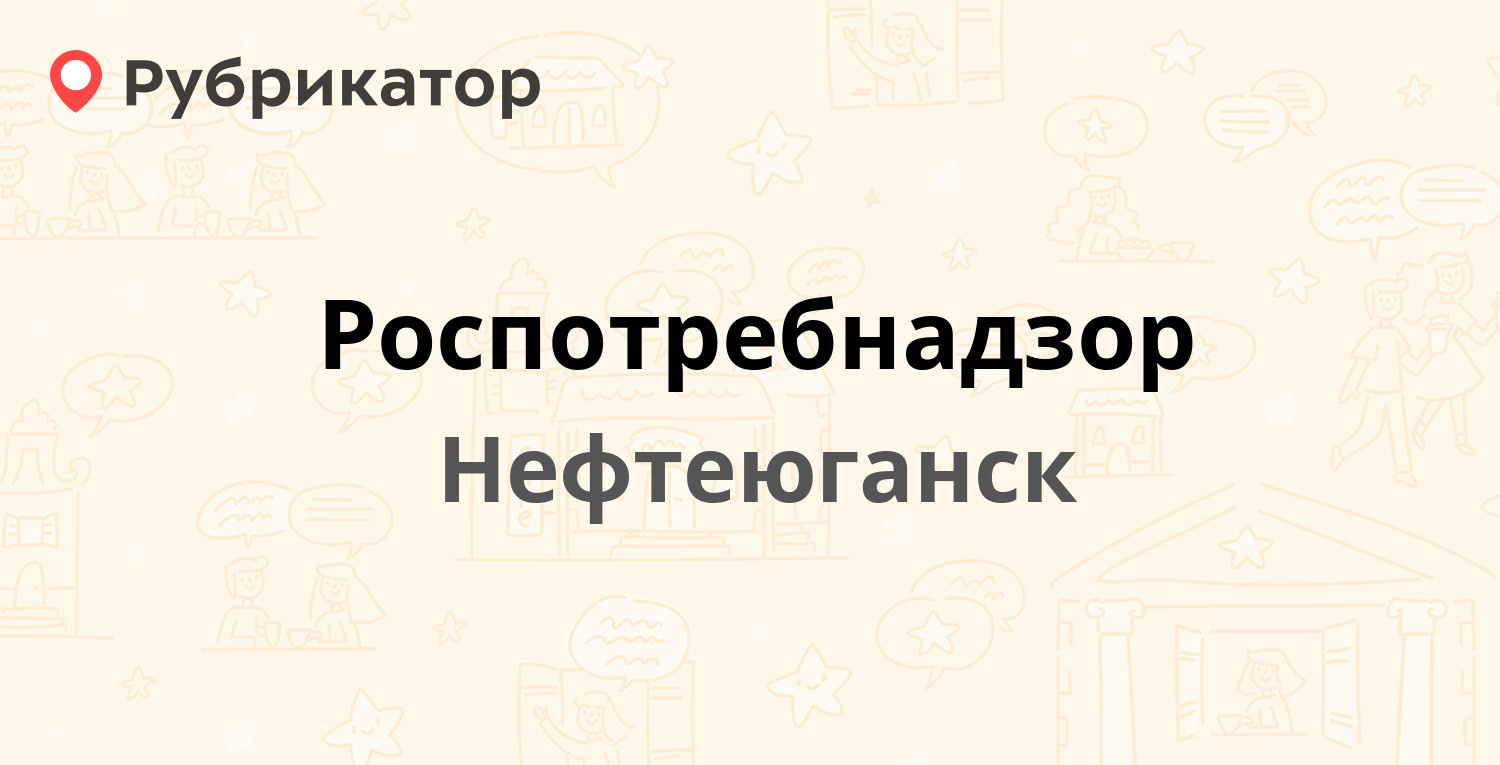 Рубрикатор

Роспотребнадзор

Нефтеюганск